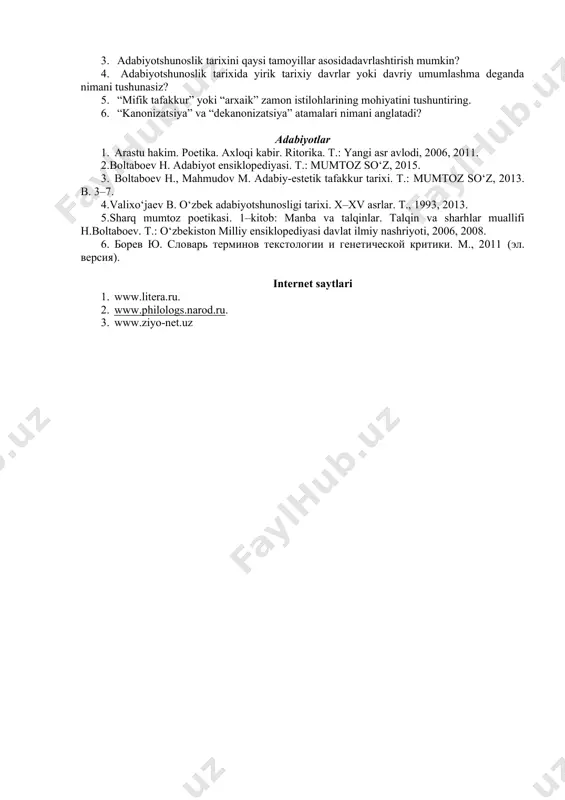 3. Adabiyotshunoslik tarixini qaysi tamoyillar asosidadavrlashtirish mumkin?
4. Adabiyotshunoslik tarixida yirik tarixiy davrlar yoki davriy umumlashma deganda nimani tushunasiz?
5. “Mifik tafakkur” yoki “arxaik” zamon istilohlarining mohiyatini tushuntiring.
6. “Kanonizatsiya” va “dekanonizatsiya” atamalari nimani anglatadi?

Adabiyotlar

1. Arastu hakim. Poetika. Axloqi kabir. Ritorika. T.: Yangi asr avlodi, 2006, 2011.
2.Boltaboev H. Adabiyot ensiklopediyasi. T.: MUMTOZ SO‘Z, 2015.
3. Boltaboev H., Mahmudov M. Adabiy-estetik tafakkur tarixi. T.: MUMTOZ SO‘Z, 2013. B. 3–7.
4.Valixo‘jaev B. O‘zbek adabiyotshunosligi tarixi. X–XV asrlar. T., 1993, 2013.
5.Sharq mumtoz poetikasi. 1–kitob: Manba va talqinlar. Talqin va sharhlar muallifi H.Boltaboev. T.: O‘zbekiston Milliy ensiklopediyasi davlat ilmiy nashriyoti, 2006, 2008.
6. Борев Ю. Словарь терминов текстологии и генетической критики. М., 2011 (эл. версия).

Internet saytlari

1. www.litera.ru.
2. www.philologs.narod.ru.
3. www.ziyo-net.uz

FaylHub.uz
FaylHub.uz
FaylHub.uz